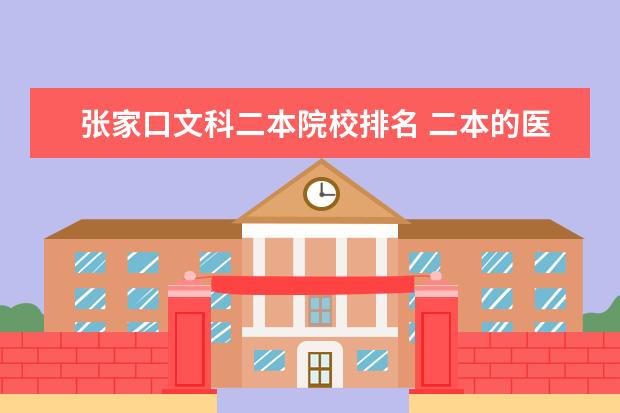 张家口文科二本院校排名 二本的医